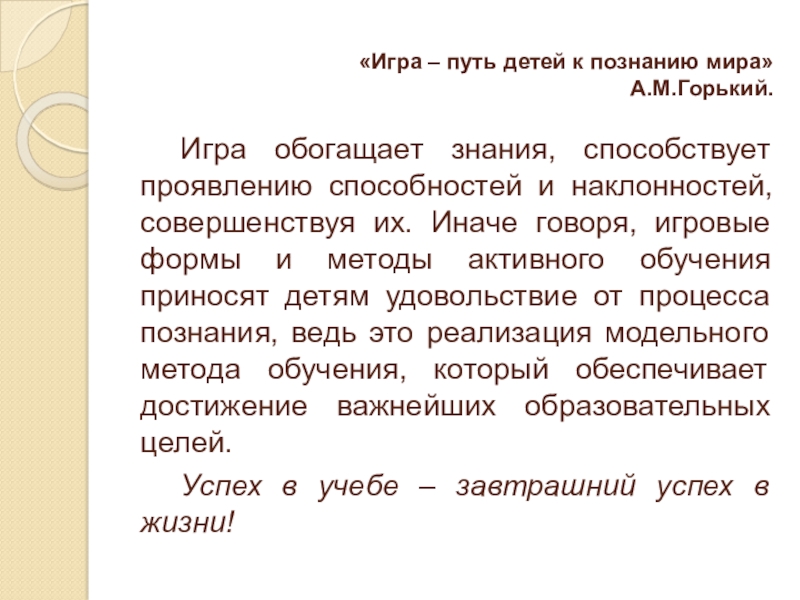 «Игра – путь детей к познанию мира»
А.М.Горький.

Игра обогащает знания, способствует проявлению способностей и наклонностей, совершенствуя их. Иначе говоря, игровые формы и методы активного обучения приносят детям удовольствие от процесса познания, ведь это реализация модельного метода обучения, который обеспечивает достижение важнейших образовательных целей.

Успех в учебе – завтрашний успех в жизни!